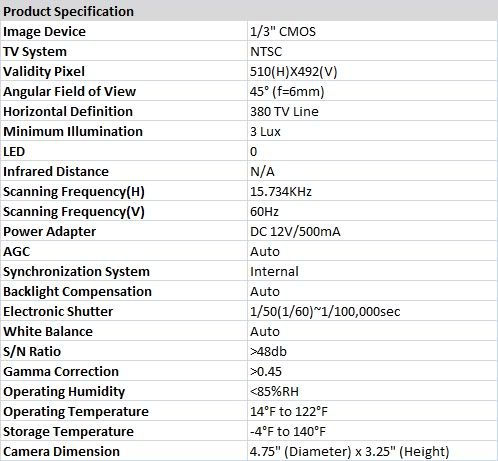 | Product Specification | |
|---|---|
| Image Device | 1/3" CMOS |
| TV System | NTSC |
| Validity Pixel | 510(H)X492(V) |
| Angular Field of View | 45° (f=6mm) |
| Horizontal Definition | 380 TV Line |
| Minimum Illumination | 3 Lux |
| LED | 0 |
| Infrared Distance | N/A |
| Scanning Frequency(H) | 15.734KHz |
| Scanning Frequency(V) | 60Hz |
| Power Adapter | DC 12V/500mA |
| AGC | Auto |
| Synchronization System | Internal |
| Backlight Compensation | Auto |
| Electronic Shutter | 1/50(1/60)~1/100,000sec |
| White Balance | Auto |
| S/N Ratio | >48db |
| Gamma Correction | >0.45 |
| Operating Humidity | <85%RH |
| Operating Temperature | 14°F to 122°F |
| Storage Temperature | -4°F to 140°F |
| Camera Dimension | 4.75" (Diameter) x 3.25" (Height) |